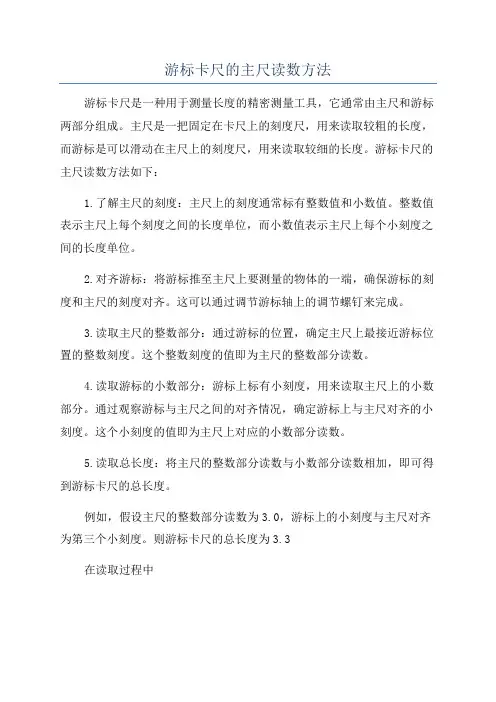 游标卡尺的主尺读数方法

游标卡尺是一种用于测量长度的精密测量工具，它通常由主尺和游标两部分组成。主尺是一把固定在卡尺上的刻度尺，用来读取较粗的长度，而游标是可以滑动在主尺上的刻度尺，用来读取较细的长度。游标卡尺的主尺读数方法如下：

1.了解主尺的刻度：主尺上的刻度通常标有整数值和小数值。整数值表示主尺上每个刻度之间的长度单位，而小数值表示主尺上每个小刻度之间的长度单位。

2.对齐游标：将游标推至主尺上要测量的物体的一端，确保游标的刻度和主尺的刻度对齐。这可以通过调节游标轴上的调节螺钉来完成。

3.读取主尺的整数部分：通过游标的位置，确定主尺上最接近游标位置的整数刻度。这个整数刻度的值即为主尺的整数部分读数。

4.读取游标的小数部分：游标上标有小刻度，用来读取主尺上的小数部分。通过观察游标与主尺之间的对齐情况，确定游标上与主尺对齐的小刻度。这个小刻度的值即为主尺上对应的小数部分读数。

5.读取总长度：将主尺的整数部分读数与小数部分读数相加，即可得到游标卡尺的总长度。

例如，假设主尺的整数部分读数为3.0，游标上的小刻度与主尺对齐为第三个小刻度。则游标卡尺的总长度为3.3

在读取过程中